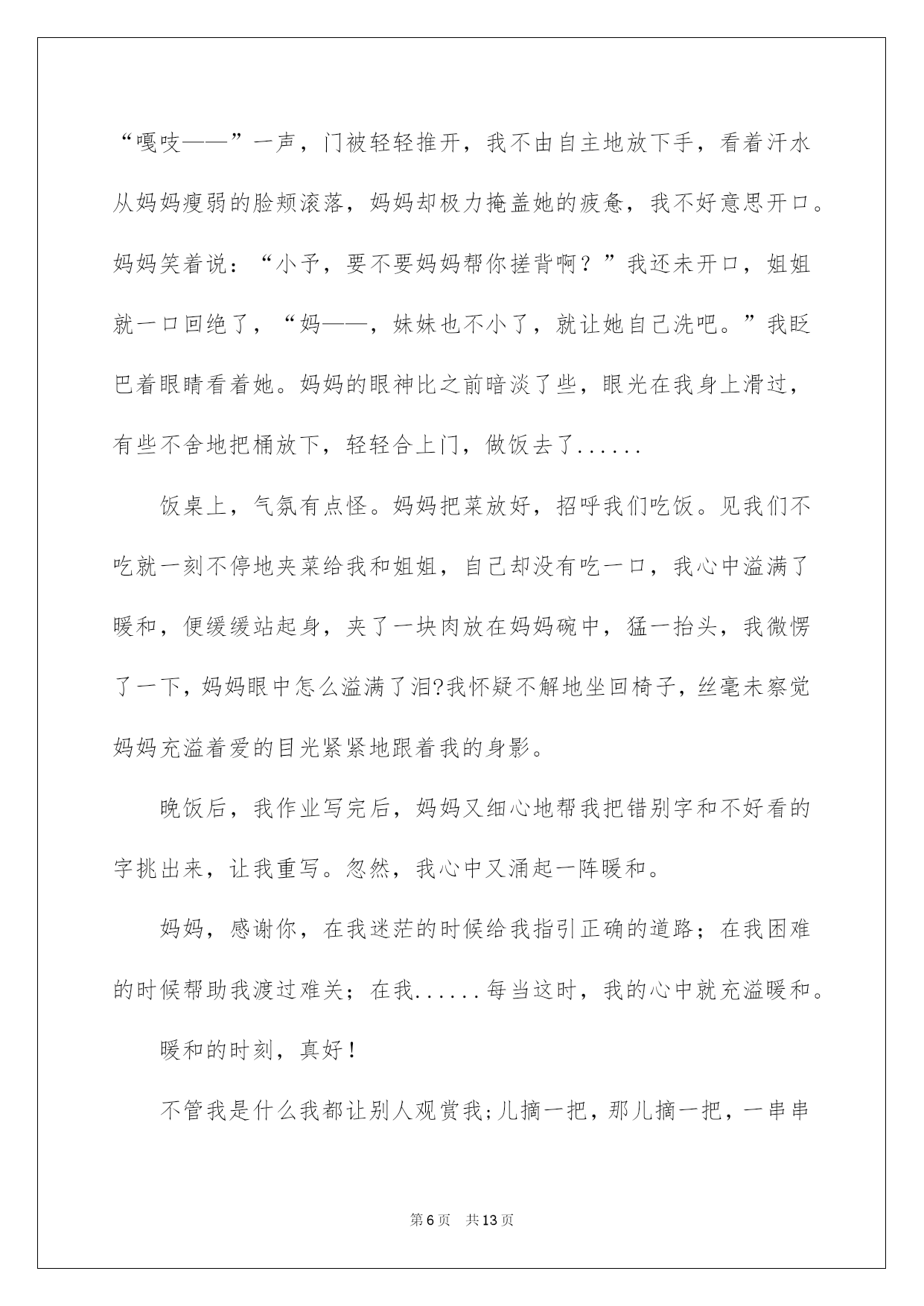 “嘎吱——”一声，门被轻轻推开，我不由自主地放下手，看着汗水从妈妈瘦弱的脸颊滚落，妈妈却极力掩盖她的疲惫，我不好意思开口。妈妈笑着说：“小予，要不要妈妈帮你搓背啊？”我还未开口，姐姐就一口回绝了，“妈——，妹妹也不小了，就让她自己洗吧。”我眨巴着眼睛看着她。妈妈的眼神比之前暗淡了些，眼光在我身上滑过，有些不舍地把桶放下，轻轻合上门，做饭去了......

饭桌上，气氛有点怪。妈妈把菜放好，招呼我们吃饭。见我们不吃就一刻不停地夹菜给我和姐姐，自己却没有吃一口，我心中溢满了暖和，便缓缓站起身，夹了一块肉放在妈妈碗中，猛一抬头，我微愣了一下，妈妈眼中怎么溢满了泪?我怀疑不解地坐回椅子，丝毫未察觉妈妈充溢着爱的目光紧紧地跟着我的身影。

晚饭后，我作业写完后，妈妈又细心地帮我把错别字和不好看的字挑出来，让我重写。忽然，我心中又涌起一阵暖和。

妈妈，感谢你，在我迷茫的时候给我指引正确的道路；在我困难的时候帮助我渡过难关；在我......每当这时，我的心中就充溢暖和。

暖和的时刻，真好！

不管我是什么我都让别人观赏我;儿摘一把，那儿摘一把，一串串

第6页　共13页